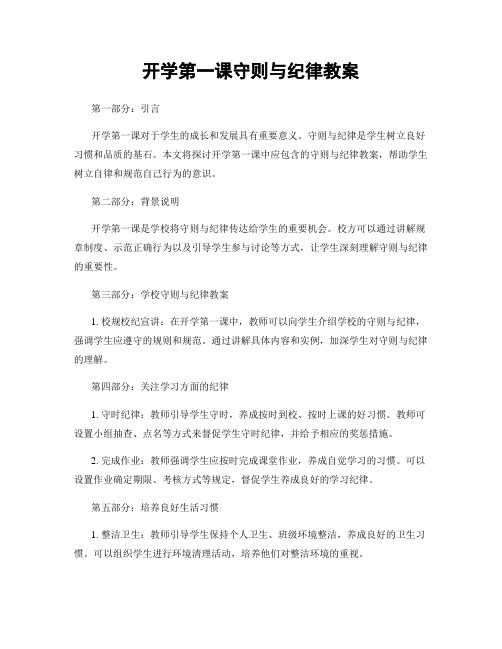 开学第一课守则与纪律教案

第一部分：引言

开学第一课对于学生的成长和发展具有重要意义。守则与纪律是学生树立良好习惯和品质的基石。本文将探讨开学第一课中应包含的守则与纪律教案，帮助学生树立自律和规范自己行为的意识。

第二部分：背景说明

开学第一课是学校将守则与纪律传达给学生的重要机会。校方可以通过讲解规章制度、示范正确行为以及引导学生参与讨论等方式，让学生深刻理解守则与纪律的重要性。

第三部分：学校守则与纪律教案

1. 校规校纪宣讲：在开学第一课中，教师可以向学生介绍学校的守则与纪律，强调学生应遵守的规则和规范。通过讲解具体内容和实例，加深学生对守则与纪律的理解。

第四部分：关注学习方面的纪律

1. 守时纪律：教师引导学生守时，养成按时到校、按时上课的好习惯。教师可设置小组抽查、点名等方式来督促学生守时纪律，并给予相应的奖惩措施。

2. 完成作业：教师强调学生应按时完成课堂作业，养成自觉学习的习惯。可以设置作业确定期限、考核方式等规定，督促学生养成良好的学习纪律。

第五部分：培养良好生活习惯

1. 整洁卫生：教师引导学生保持个人卫生、班级环境整洁，养成良好的卫生习惯。可以组织学生进行环境清理活动，培养他们对整洁环境的重视。